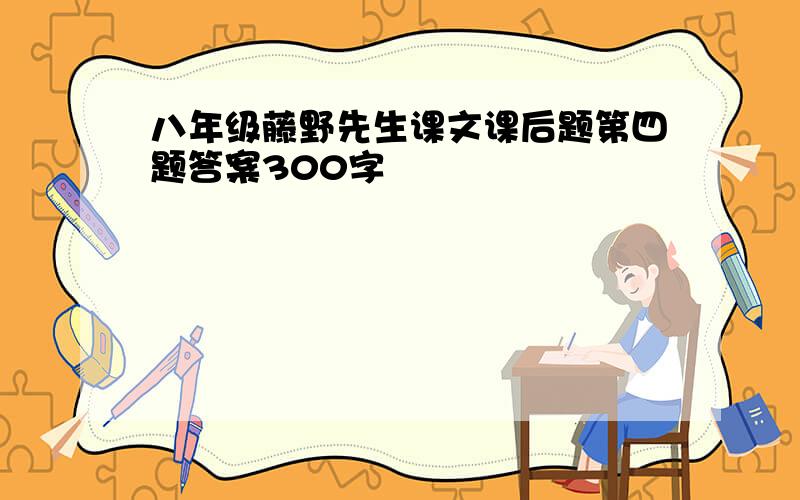 八年级藤野先生课文课后题第四题答案300字